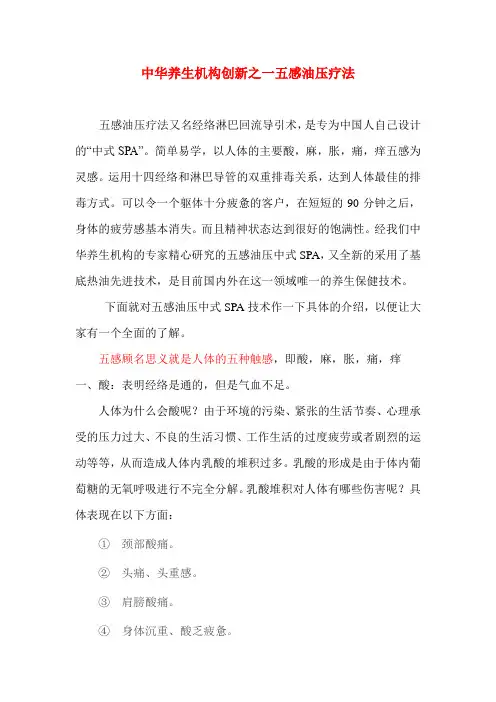 中华养生机构创新之一五感油压疗法

五感油压疗法又名经络淋巴回流导引术，是专为中国人自己设计的“中式 SPA”。简单易学，以人体的主要酸，麻，胀，痛，痒五感为灵感。运用十四经络和淋巴导管的双重排毒关系，达到人体最佳的排毒方式。可以令一个躯体十分疲惫的客户，在短短的 90 分钟之后，身体的疲劳感基本消失。而且精神状态达到很好的饱满性。经我们中华养生机构的专家精心研究的五感油压中式 SPA，又全新的采用了基底热油先进技术，是目前国内外在这一领域唯一的养生保健技术。

下面就对五感油压中式 SPA 技术作一下具体的介绍，以便让大家有一个全面的了解。

五感顾名思义就是人体的五种触感，即酸，麻，胀，痛，痒

一、酸：表明经络是通的，但是气血不足。

人体为什么会酸呢？由于环境的污染、紧张的生活节奏、心理承受的压力过大、不良的生活习惯、工作生活的过度疲劳或者剧烈的运动等等，从而造成人体内乳酸的堆积过多。乳酸的形成是由于体内葡萄糖的无氧呼吸进行不完全分解。乳酸堆积对人体有哪些伤害呢？具体表现在以下方面：

① 颈部酸痛。

② 头痛、头重感。

③ 肩膀酸痛。

④ 身体沉重、酸乏疲惫。